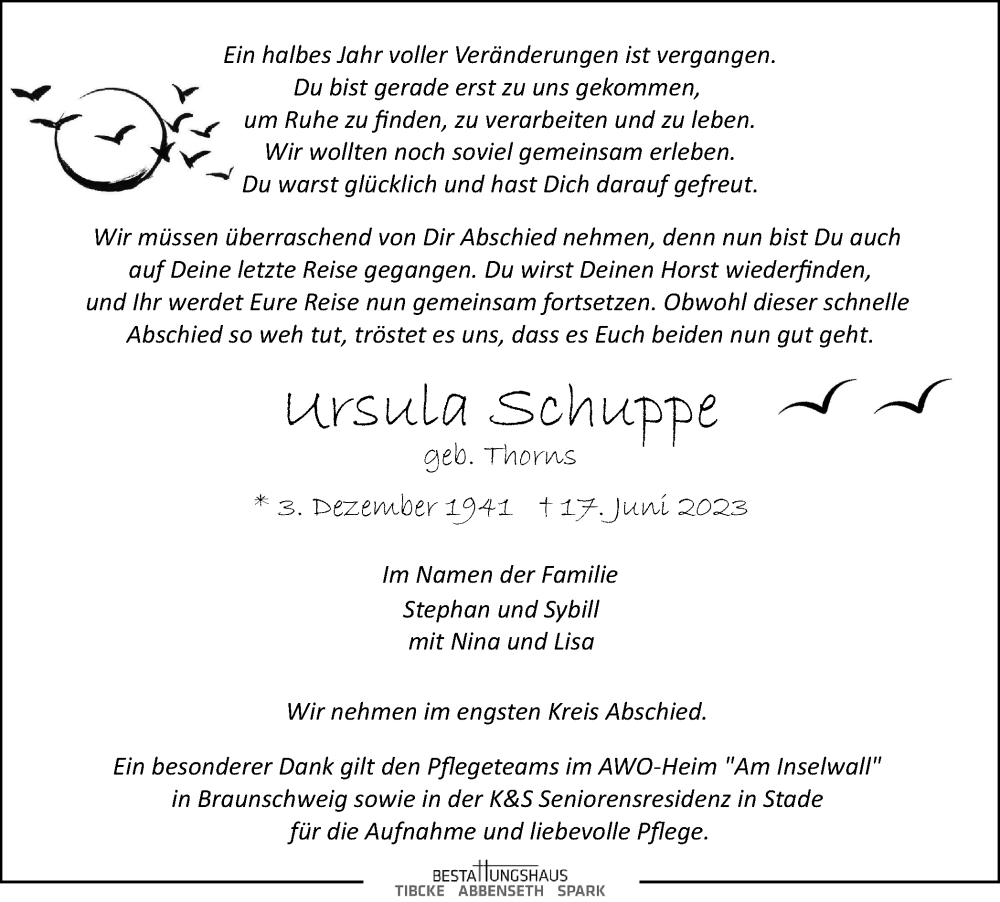 Ein halbes Jahr voller Veränderungen ist vergangen.
Du bist gerade erst zu uns gekommen,
um Ruhe zu finden, zu verarbeiten und zu leben.
Wir wollten noch soviel gemeinsam erleben.
Du warst glücklich und hast Dich darauf gefreut.

Wir müssen überraschend von Dir Abschied nehmen, denn nun bist Du auch auf Deine letzte Reise gegangen. Du wirst Deinen Horst wiederfinden, und Ihr werdet Eure Reise nun gemeinsam fortsetzen. Obwohl dieser schnelle Abschied so weh tut, tröstet es uns, dass es Euch beiden nun gut geht.

Ursula Schuppe
geb. Thorns

* 3. Dezember 1941 † 17. Juni 2023

Im Namen der Familie
Stephan und Sybill
mit Nina und Lisa

Wir nehmen im engsten Kreis Abschied.

Ein besonderer Dank gilt den Pflegeteams im AWO-Heim "Am Inselwall" in Braunschweig sowie in der K&S Seniorensresidenz in Stade für die Aufnahme und liebevolle Pflege.

BESTATTUNGSHAUS
TIBCKE ABBENSETH SPARK